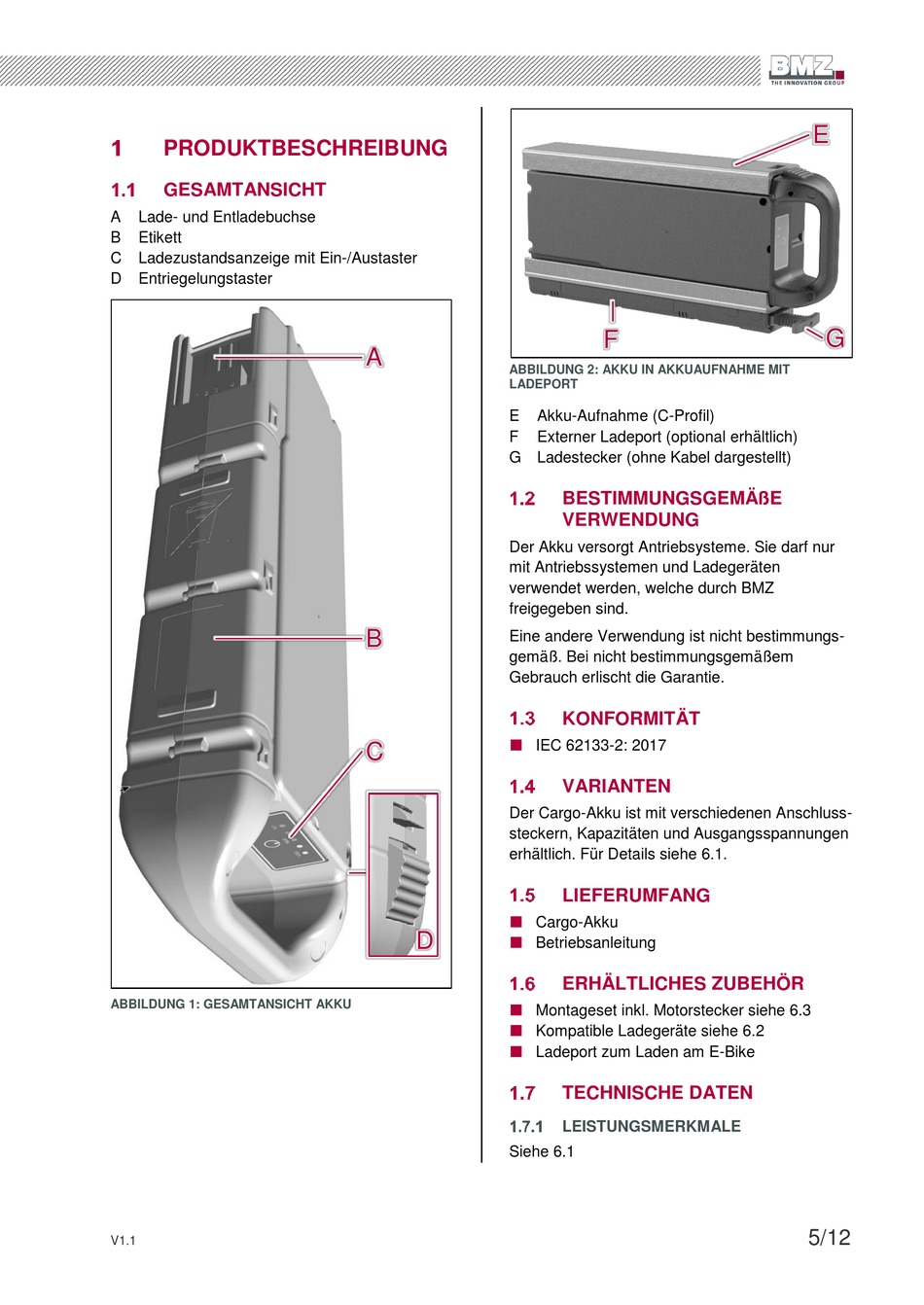 BMZ
THE INNOVATION GROUP

1 PRODUKTBESCHREIBUNG

1.1 GESAMTANSICHT

A Lade- und Entladebuchse
B Etikett
C Ladezustandsanzeige mit Ein-/Austaster
D Entriegelungstaster

A
B
C
D

ABBILDUNG 1: GESAMTANSICHT AKKU

E
F
G

ABBILDUNG 2: AKKU IN AKKUAUFNAHME MIT LADEPORT

E Akku-Aufnahme (C-Profil)
F Externer Ladeport (optional erhältlich)
G Ladestecker (ohne Kabel dargestellt)

1.2 BESTIMMUNGSGEMÄßE VERWENDUNG

Der Akku versorgt Antriebsysteme. Sie darf nur mit Antriebssystemen und Ladegeräten verwendet werden, welche durch BMZ freigegeben sind.

Eine andere Verwendung ist nicht bestimmungsgemäß. Bei nicht bestimmungsgemäßem Gebrauch erlischt die Garantie.

1.3 KONFORMITÄT

■ IEC 62133-2: 2017

1.4 VARIANTEN

Der Cargo-Akku ist mit verschiedenen Anschlusssteckern, Kapazitäten und Ausgangsspannungen erhältlich. Für Details siehe 6.1.

1.5 LIEFERUMFANG

■ Cargo-Akku
■ Betriebsanleitung

1.6 ERHÄLTLICHES ZUBEHÖR

■ Montageset inkl. Motorstecker siehe 6.3
■ Kompatible Ladegeräte siehe 6.2
■ Ladeport zum Laden am E-Bike

1.7 TECHNISCHE DATEN

1.7.1 LEISTUNGSMERKMALE

Siehe 6.1

V1.1

5/12